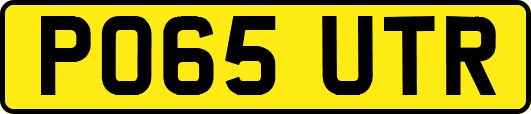 PO65 UTR